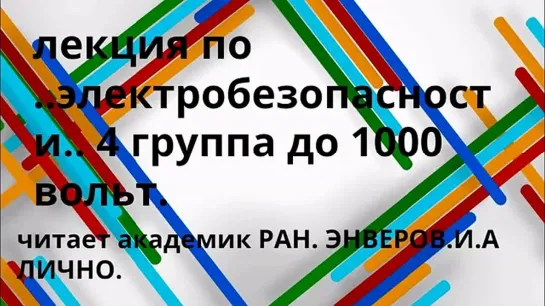 лекция по ..электробезопасности.. 4 группа до 1000 вольт.

читает академик РАН. ЭНВЕРОВ.И.А ЛИЧНО.